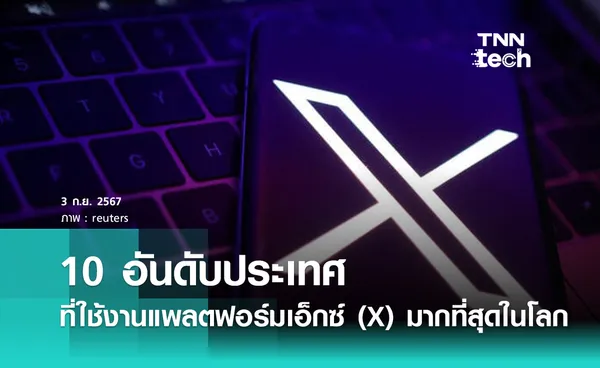 TNN tech

3 ก.ย. 2567
ภาพ : reuters

10 อันดับประเทศ
ที่ใช้งานแพลตฟอร์มเอ็กซ์ (X) มากที่สุดในโลก